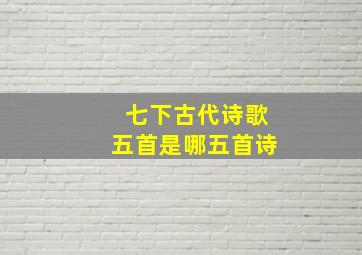 七下古代诗歌
五首是哪五首诗